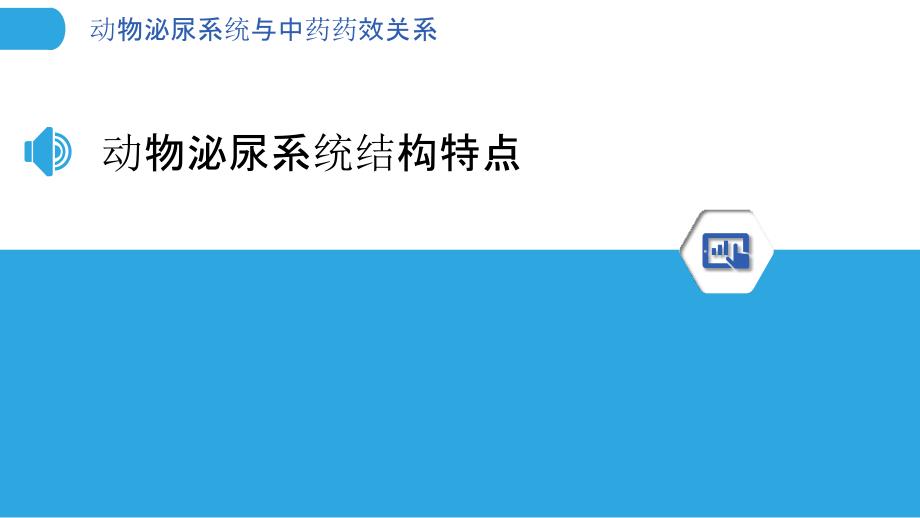 动物泌尿系统与中药药效关系

动物泌尿系统结构特点